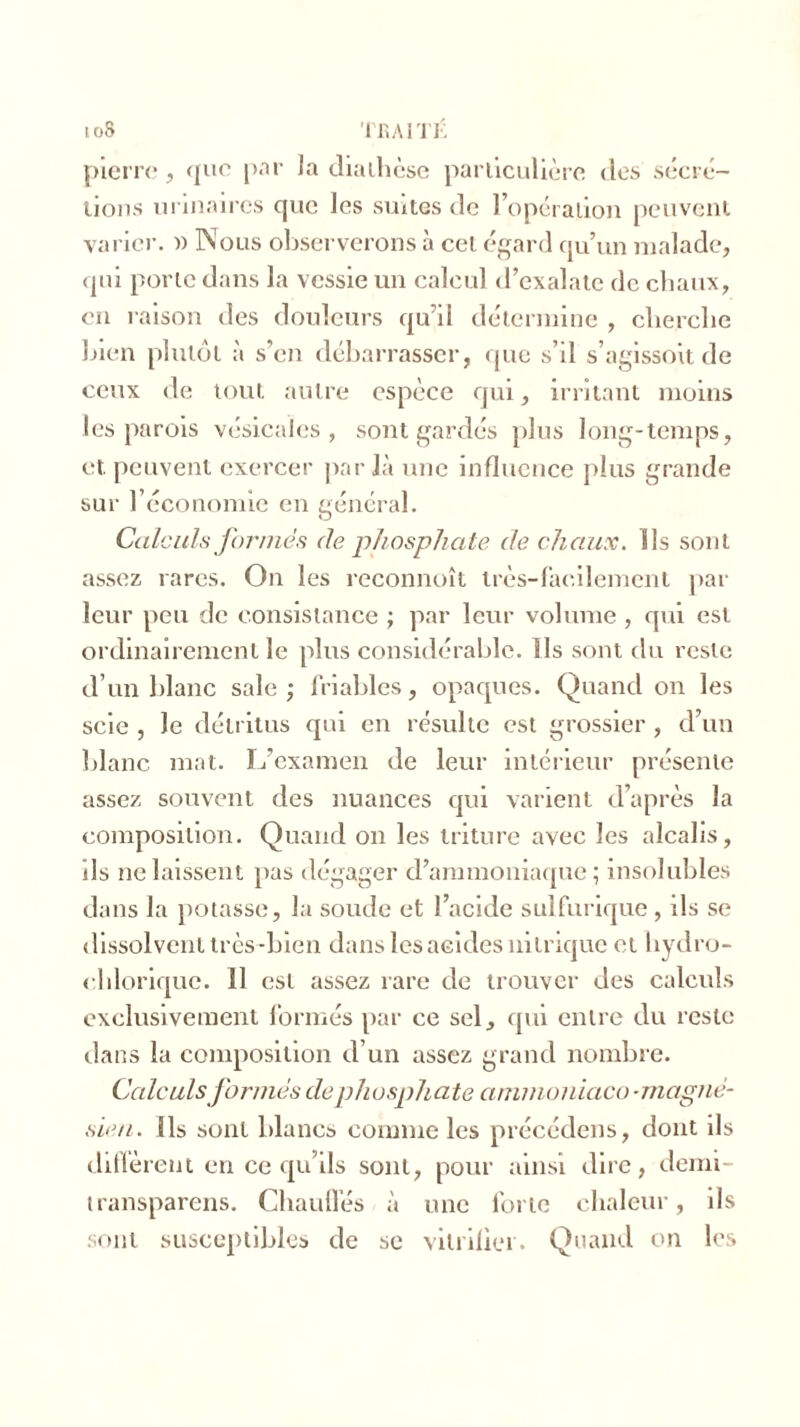 108 TRAITÉ

pierre, que par la diathèse particulière des sécrétions urinaires que les suites de l'opération peuvent varier. » Nous observerons à cet égard qu'un malade, qui porte dans la vessie un calcul d'exalate de chaux, en raison des douleurs qu'il détermine, cherche bien plutôt à s'en débarrasser, que s'il s'agissoit de ceux de tout autre espèce qui, irritant moins les parois vésicales, sont gardés plus long-temps, et peuvent exercer par là une influence plus grande sur l'économie en général.

Calculs formés de phosphate de chaux. Ils sont assez rares. On les reconnoît très-facilement par leur peu de consistance ; par leur volume, qui est ordinairement le plus considérable. Ils sont du reste d'un blanc sale ; friables, opaques. Quand on les scie, le détritus qui en résulte est grossier, d'un blanc mat. L'examen de leur intérieur présente assez souvent des nuances qui varient d'après la composition. Quand on les triture avec les alcalis, ils ne laissent pas dégager d'ammoniaque ; insolubles dans la potasse, la soude et l'acide sulfurique, ils se dissolvent très-bien dans les acides nitrique et hydrochlorique. Il est assez rare de trouver des calculs exclusivement formés par ce sel, qui entre du reste dans la composition d'un assez grand nombre.

Calculs formés de phosphate ammoniaco-magnésien. Ils sont blancs comme les précédens, dont ils diffèrent en ce qu'ils sont, pour ainsi dire, demi-transparens. Chauffés à une forte chaleur, ils sont susceptibles de se vitrifier. Quand on les